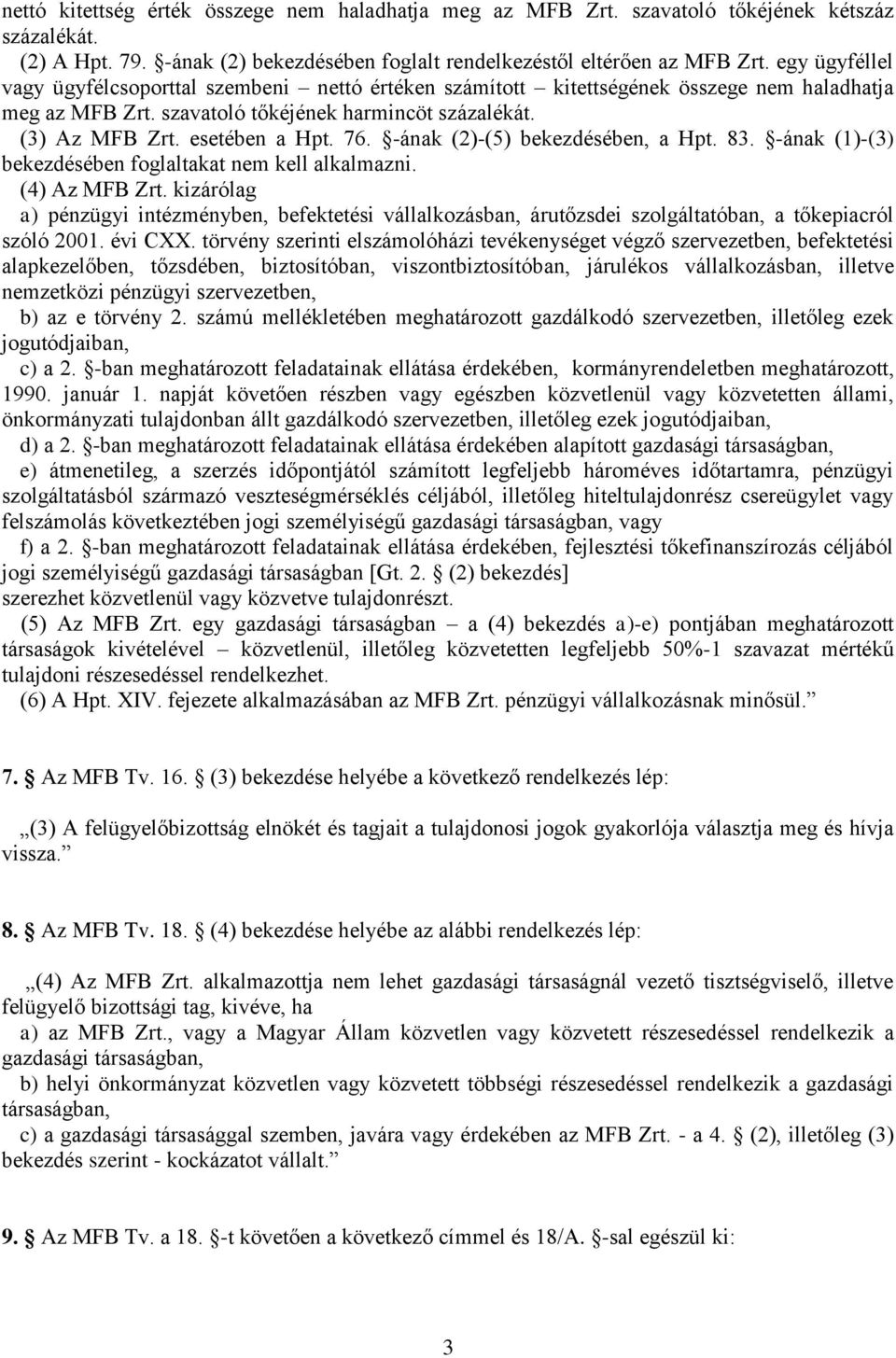 nettó kitettség érték összege nem haladhatja meg az MFB Zrt. szavatoló tőkéjének kétszáz százalékát.

(2) A Hpt. 79. §-ának (2) bekezdésében foglalt rendelkezéstől eltérően az MFB Zrt. egy ügyféllel vagy ügyfélcsoporttal szembeni – nettó értéken számított – kitettségének összege nem haladhatja meg az MFB Zrt. szavatoló tőkéjének harmincöt százalékát.

(3) Az MFB Zrt. esetében a Hpt. 76. §-ának (2)-(5) bekezdésében, a Hpt. 83. §-ának (1)-(3) bekezdésében foglaltakat nem kell alkalmazni.

(4) Az MFB Zrt. kizárólag

a) pénzügyi intézményben, befektetési vállalkozásban, árutőzsdei szolgáltatóban, a tőkepiacról szóló 2001. évi CXX. törvény szerinti elszámolóházi tevékenységet végző szervezetben, befektetési alapkezelőben, tőzsdében, biztosítóban, viszontbiztosítóban, járulékos vállalkozásban, illetve nemzetközi pénzügyi szervezetben,

b) az e törvény 2. számú mellékletében meghatározott gazdálkodó szervezetben, illetőleg ezek jogutódjaiban,

c) a 2. §-ban meghatározott feladatainak ellátása érdekében, kormányrendeletben meghatározott, 1990. január 1. napját követően részben vagy egészben közvetlenül vagy közvetetten állami, önkormányzati tulajdonban állt gazdálkodó szervezetben, illetőleg ezek jogutódjaiban,

d) a 2. §-ban meghatározott feladatainak ellátása érdekében alapított gazdasági társaságban,

e) átmenetileg, a szerzés időpontjától számított legfeljebb hároméves időtartamra, pénzügyi szolgáltatásból származó veszteségmérséklés céljából, illetőleg hiteltulajdonrész csereügylet vagy felszámolás következtében jogi személyiségű gazdasági társaságban, vagy

f) a 2. §-ban meghatározott feladatainak ellátása érdekében, fejlesztési tőkefinanszírozás céljából jogi személyiségű gazdasági társaságban [Gt. 2. § (2) bekezdés]

szerezhet közvetlenül vagy közvetve tulajdonrészt.

(5) Az MFB Zrt. egy gazdasági társaságban – a (4) bekezdés a)-e) pontjában meghatározott társaságok kivételével – közvetlenül, illetőleg közvetetten legfeljebb 50%-1 szavazat mértékű tulajdoni részesedéssel rendelkezhet.

(6) A Hpt. XIV. fejezete alkalmazásában az MFB Zrt. pénzügyi vállalkozásnak minősül.”

7. § Az MFB Tv. 16. § (3) bekezdése helyébe a következő rendelkezés lép:

„(3) A felügyelőbizottság elnökét és tagjait a tulajdonosi jogok gyakorlója választja meg és hívja vissza.”

8. § Az MFB Tv. 18. § (4) bekezdése helyébe az alábbi rendelkezés lép:

„(4) Az MFB Zrt. alkalmazottja nem lehet gazdasági társaságnál vezető tisztségviselő, illetve felügyelő bizottsági tag, kivéve, ha

a) az MFB Zrt., vagy a Magyar Állam közvetlen vagy közvetett részesedéssel rendelkezik a gazdasági társaságban,

b) helyi önkormányzat közvetlen vagy közvetett többségi részesedéssel rendelkezik a gazdasági társaságban,

c) a gazdasági társasággal szemben, javára vagy érdekében az MFB Zrt. - a 4. § (2), illetőleg (3) bekezdés szerint - kockázatot vállalt.”

9. § Az MFB Tv. a 18. §-t követően a következő címmel és 18/A. §-sal egészül ki:

3